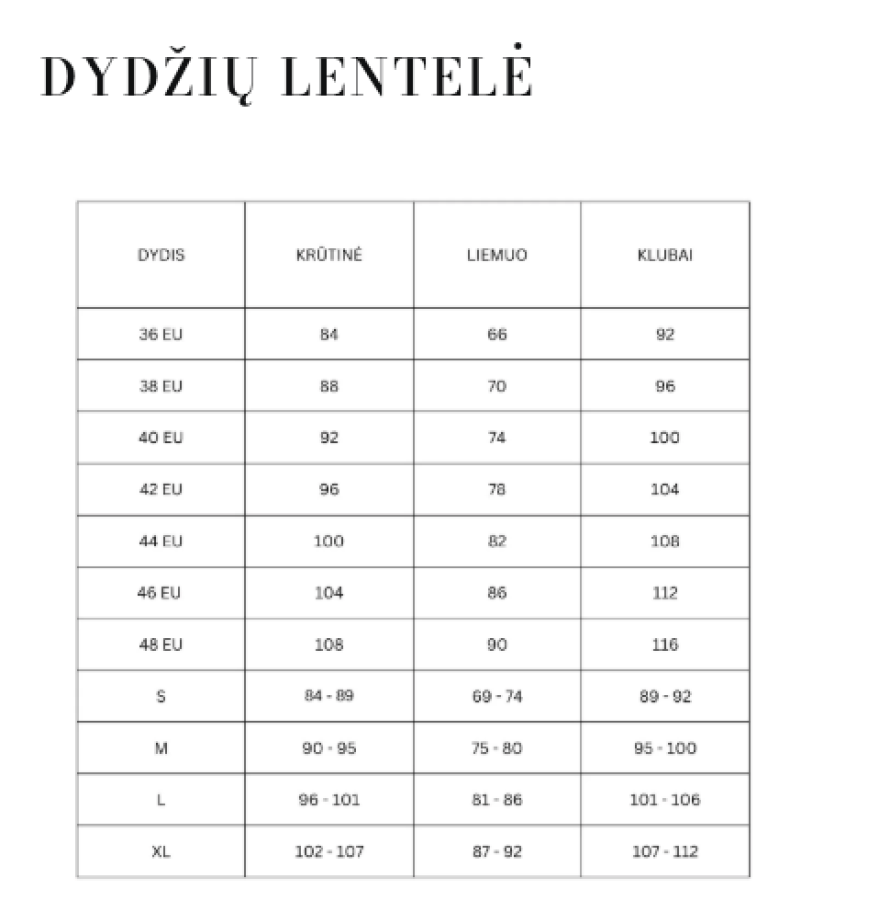 DYDŽIŲ LENTELĖ

| DYDIS | KRŪTINĖ | LIEMUO | KLUBAI |
|---|---|---|---|
| 36 EU | 84 | 66 | 92 |
| 38 EU | 88 | 70 | 96 |
| 40 EU | 92 | 74 | 100 |
| 42 EU | 96 | 78 | 104 |
| 44 EU | 100 | 82 | 108 |
| 46 EU | 104 | 86 | 112 |
| 48 EU | 108 | 90 | 116 |
| S | 84 - 89 | 69 - 74 | 89 - 92 |
| M | 90 - 95 | 75 - 80 | 95 - 100 |
| L | 96 - 101 | 81 - 86 | 101 - 106 |
| XL | 102 - 107 | 87 - 92 | 107 - 112 |